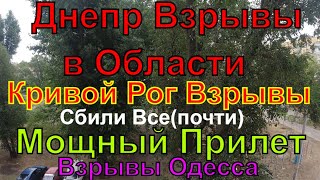 Днепр Взрывы в Области
Кривой Рог Взрывы
Сбили Все(почти)
Мощный Прилет
Взрывы Одесса